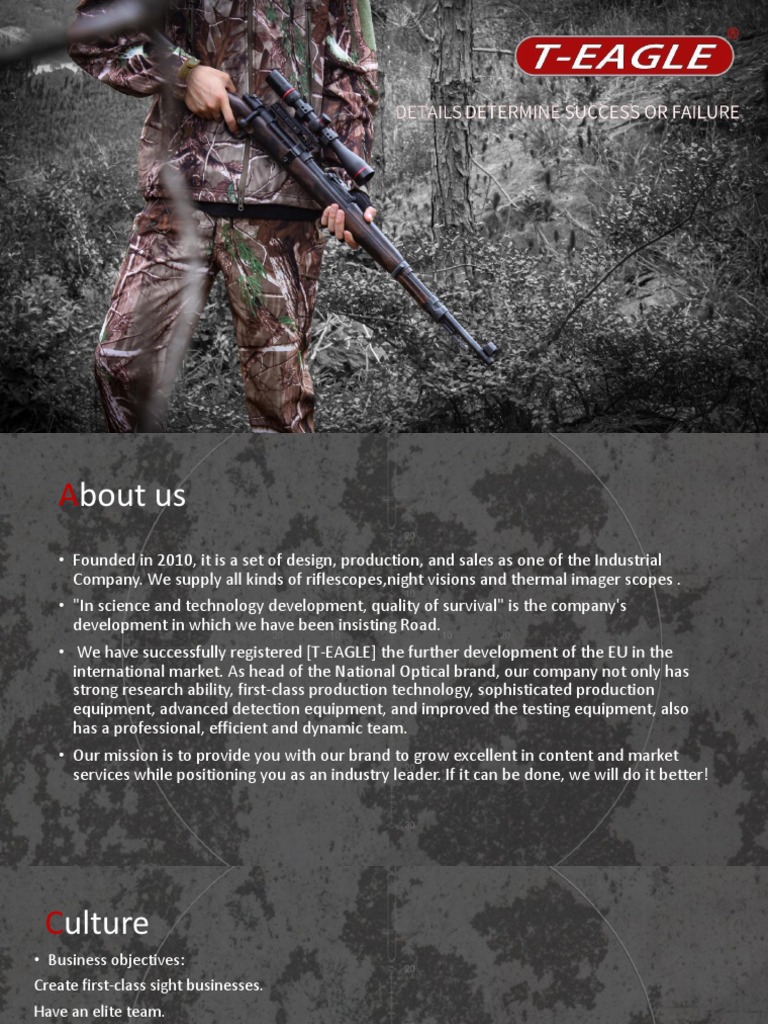 T-EAGLE®

DETAILS DETERMINE SUCCESS OR FAILURE

About us

• Founded in 2010, it is a set of design, production, and sales as one of the Industrial Company. We supply all kinds of riflescopes,night visions and thermal imager scopes .

• "In science and technology development, quality of survival" is the company's development in which we have been insisting Road.

• We have successfully registered [T-EAGLE] the further development of the EU in the international market. As head of the National Optical brand, our company not only has strong research ability, first-class production technology, sophisticated production equipment, advanced detection equipment, and improved the testing equipment, also has a professional, efficient and dynamic team.

• Our mission is to provide you with our brand to grow excellent in content and market services while positioning you as an industry leader. If it can be done, we will do it better!

Culture

• Business objectives:
Create first-class sight businesses.
Have an elite team.